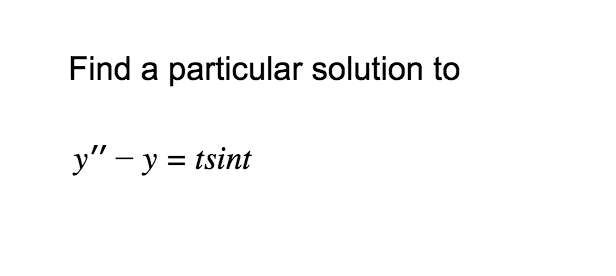 Find a particular solution to

$y'' - y = tsint$